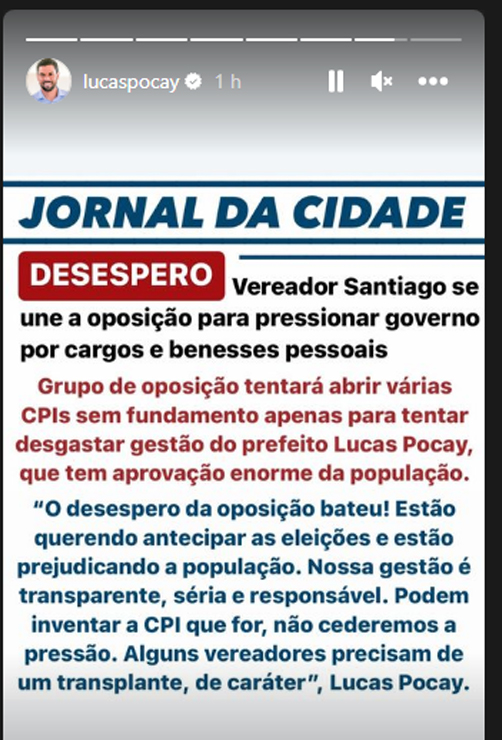 lucaspocay 1 h

JORNAL DA CIDADE

DESESPERO Vereador Santiago se une a oposição para pressionar governo por cargos e benesses pessoais

Grupo de oposição tentará abrir várias CPIs sem fundamento apenas para tentar desgastar gestão do prefeito Lucas Pocay, que tem aprovação enorme da população.

"O desespero da oposição bateu! Estão querendo antecipar as eleições e estão prejudicando a população. Nossa gestão é transparente, séria e responsável. Podem inventar a CPI que for, não cederemos a pressão. Alguns vereadores precisam de um transplante, de caráter", Lucas Pocay.